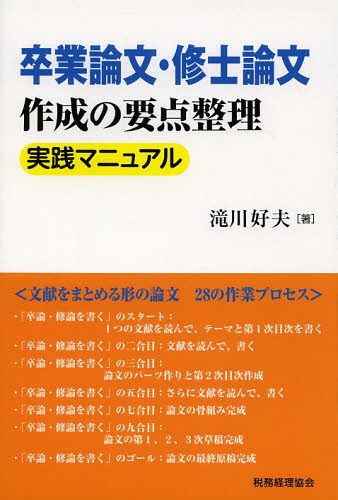 卒業論文・修士論文
作成の要点整理
実践マニュアル

滝川好夫［著］

＜文献をまとめる形の論文　28の作業プロセス＞

・「卒論・修論を書く」のスタート：
1つの文献を読んで、テーマと第1次目次を書く
・「卒論・修論を書く」の二合目：文献を読んで、書く
・「卒論・修論を書く」の三合目：
論文のパーツ作りと第2次目次作成
・「卒論・修論を書く」の五合目：さらに文献を読んで、書く
・「卒論・修論を書く」の七合目：論文の骨組み完成
・「卒論・修論を書く」の九合目：
論文の第1、2、3次草稿完成
・「卒論・修論を書く」のゴール：論文の最終原稿完成

税務経理協会